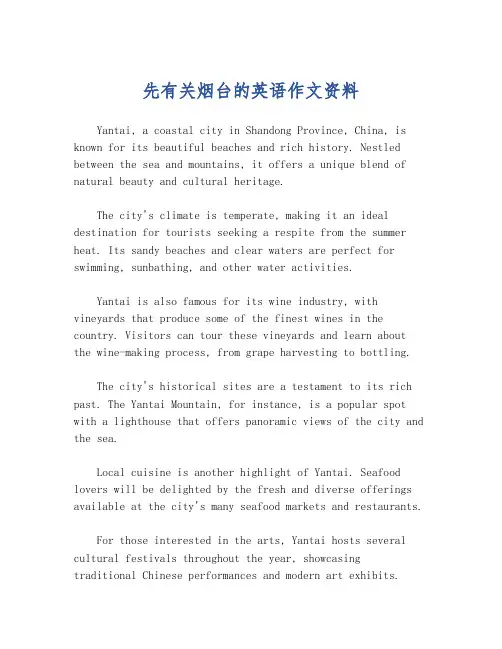 先有关烟台的英语作文资料

Yantai, a coastal city in Shandong Province, China, is known for its beautiful beaches and rich history. Nestled between the sea and mountains, it offers a unique blend of natural beauty and cultural heritage.

The city's climate is temperate, making it an ideal destination for tourists seeking a respite from the summer heat. Its sandy beaches and clear waters are perfect for swimming, sunbathing, and other water activities.

Yantai is also famous for its wine industry, with vineyards that produce some of the finest wines in the country. Visitors can tour these vineyards and learn about the wine-making process, from grape harvesting to bottling.

The city's historical sites are a testament to its rich past. The Yantai Mountain, for instance, is a popular spot with a lighthouse that offers panoramic views of the city and the sea.

Local cuisine is another highlight of Yantai. Seafood lovers will be delighted by the fresh and diverse offerings available at the city's many seafood markets and restaurants.

For those interested in the arts, Yantai hosts several cultural festivals throughout the year, showcasing traditional Chinese performances and modern art exhibits.